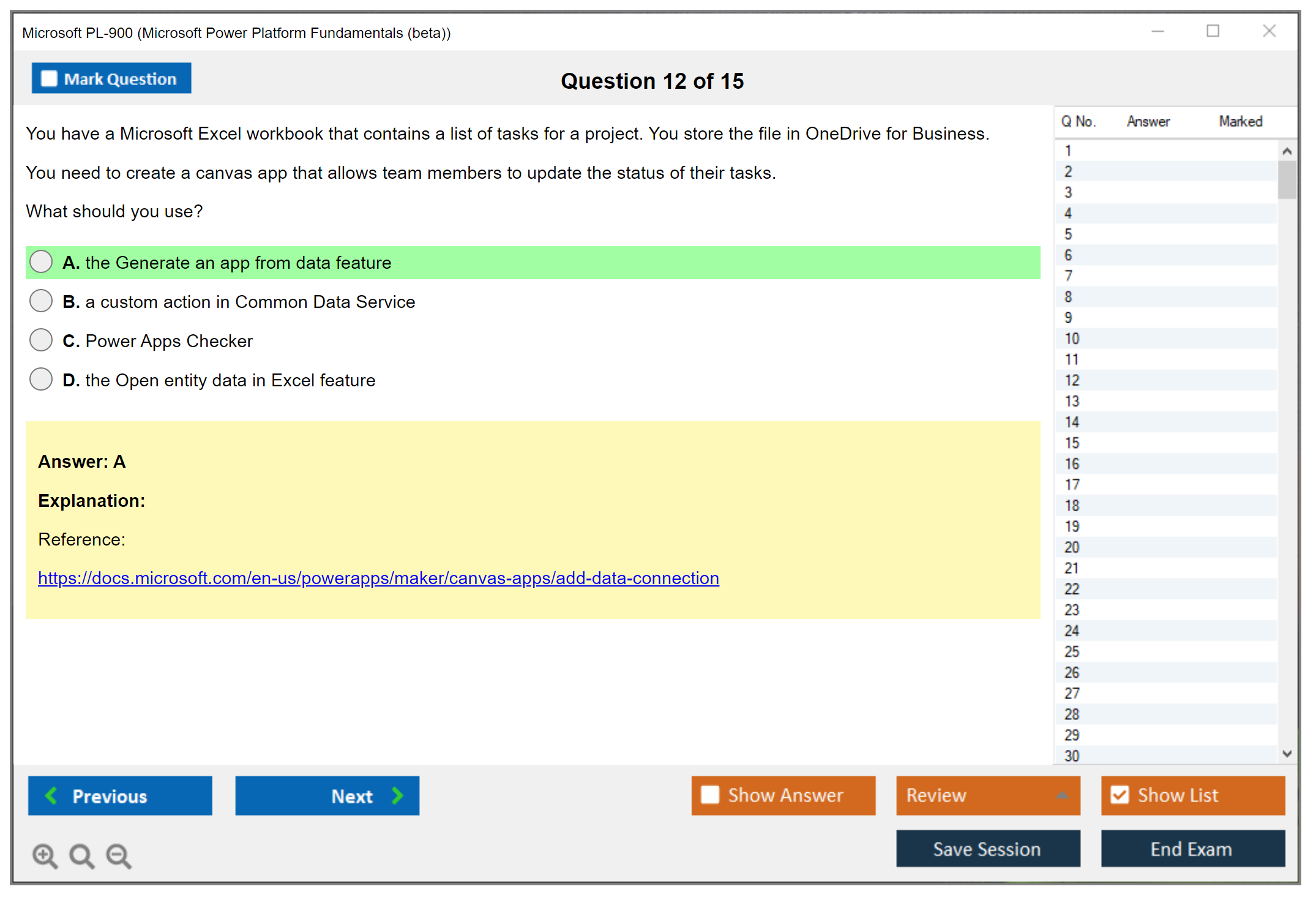 Microsoft PL-900 (Microsoft Power Platform Fundamentals (beta))

Mark Question

Question 12 of 15

You have a Microsoft Excel workbook that contains a list of tasks for a project. You store the file in OneDrive for Business.

You need to create a canvas app that allows team members to update the status of their tasks.

What should you use?

A. the Generate an app from data feature

B. a custom action in Common Data Service

C. Power Apps Checker

D. the Open entity data in Excel feature

Answer: A

Explanation:

Reference:

https://docs.microsoft.com/en-us/powerapps/maker/canvas-apps/add-data-connection

| Q No. | Answer | Marked |
|---|---|---|
| 1 | | |
| 2 | | |
| 3 | | |
| 4 | | |
| 5 | | |
| 6 | | |
| 7 | | |
| 8 | | |
| 9 | | |
| 10 | | |
| 11 | | |
| 12 | | |
| 13 | | |
| 14 | | |
| 15 | | |
| 16 | | |
| 17 | | |
| 18 | | |
| 19 | | |
| 20 | | |
| 21 | | |
| 22 | | |
| 23 | | |
| 24 | | |
| 25 | | |
| 26 | | |
| 27 | | |
| 28 | | |
| 29 | | |
| 30 | | |

Previous

Next

Show Answer

Review

Show List

Save Session

End Exam